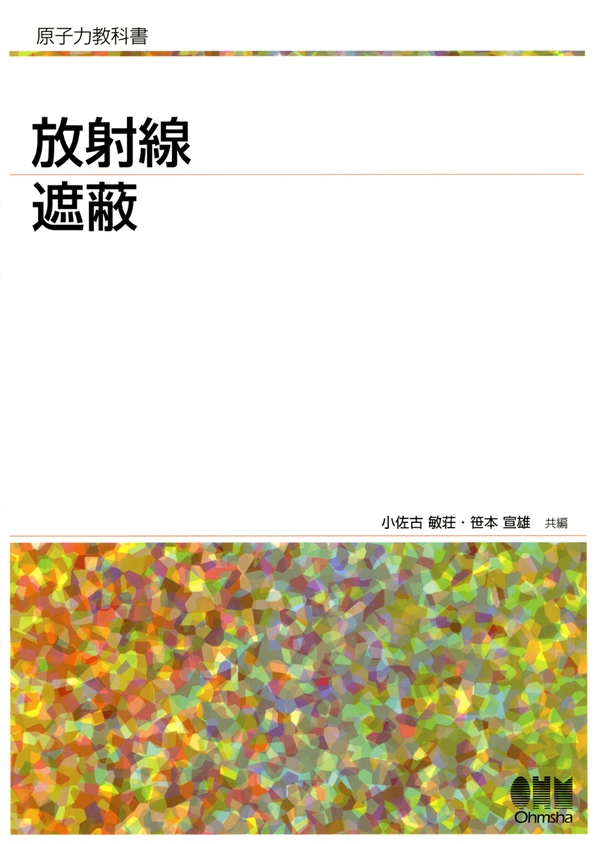 原子力教科書

放射線
遮蔽

小佐古 敏荘・笹本 宣雄 共編

OHM
Ohmsha